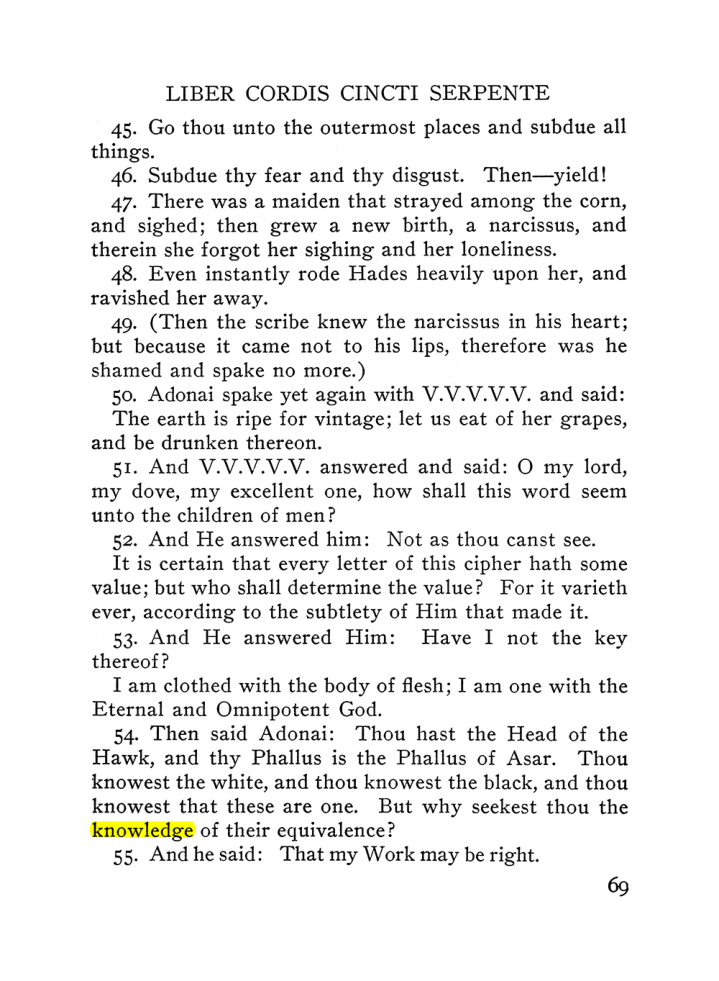 LIBER CORDIS CINCTI SERPENTE

45. Go thou unto the outermost places and subdue all things.

46. Subdue thy fear and thy disgust. Then—yield!

47. There was a maiden that strayed among the corn, and sighed; then grew a new birth, a narcissus, and therein she forgot her sighing and her loneliness.

48. Even instantly rode Hades heavily upon her, and ravished her away.

49. (Then the scribe knew the narcissus in his heart; but because it came not to his lips, therefore was he shamed and spake no more.)

50. Adonai spake yet again with V.V.V.V.V. and said:

The earth is ripe for vintage; let us eat of her grapes, and be drunken thereon.

51. And V.V.V.V.V. answered and said: O my lord, my dove, my excellent one, how shall this word seem unto the children of men?

52. And He answered him: Not as thou canst see.

It is certain that every letter of this cipher hath some value; but who shall determine the value? For it varieth ever, according to the subtlety of Him that made it.

53. And He answered Him: Have I not the key thereof?

I am clothed with the body of flesh; I am one with the Eternal and Omnipotent God.

54. Then said Adonai: Thou hast the Head of the Hawk, and thy Phallus is the Phallus of Asar. Thou knowest the white, and thou knowest the black, and thou knowest that these are one. But why seekest thou the knowledge of their equivalence?

55. And he said: That my Work may be right.

69